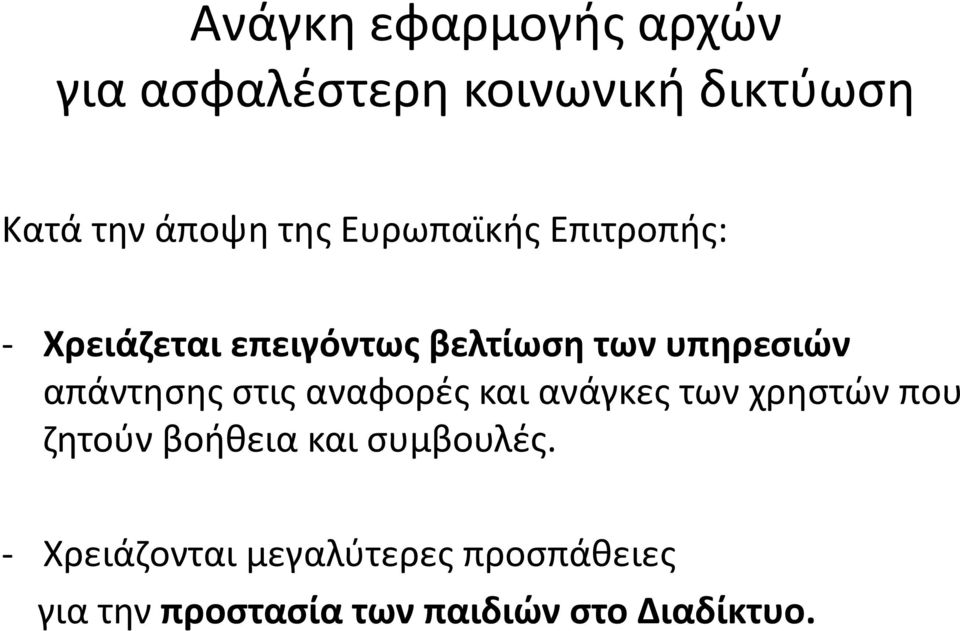 Ανάγκη εφαρμογής αρχών
για ασφαλέστερη κοινωνική δικτύωση

Κατά την άποψη της Ευρωπαϊκής Επιτροπής:

- Χρειάζεται επειγόντως βελτίωση των υπηρεσιών απάντησης στις αναφορές και ανάγκες των χρηστών που ζητούν βοήθεια και συμβουλές.

- Χρειάζονται μεγαλύτερες προσπάθειες για την προστασία των παιδιών στο Διαδίκτυο.